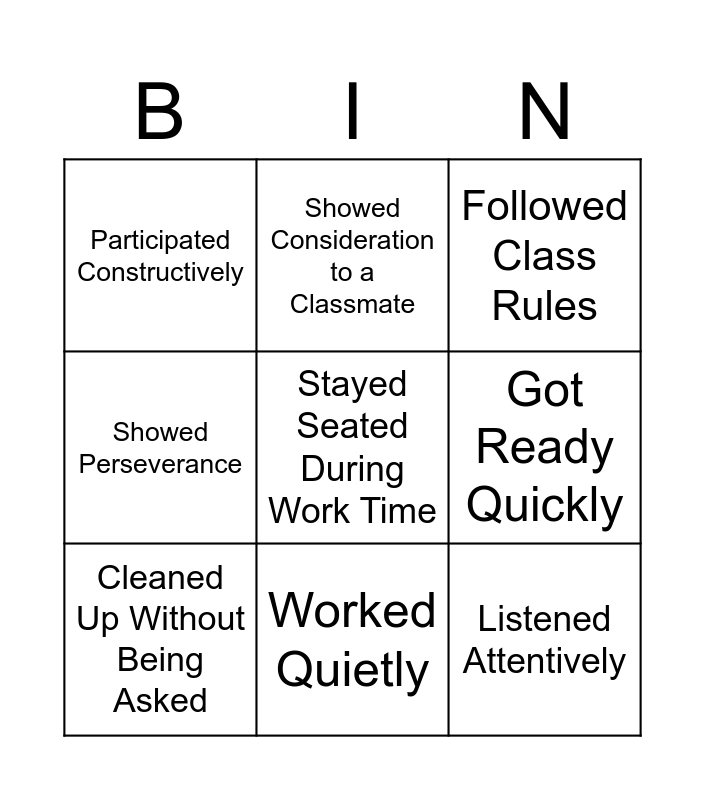 | B | I | N |
|---|---|---|
| Participated Constructively | Showed Consideration to a Classmate | Followed Class Rules |
| Showed Perseverance | Stayed Seated During Work Time | Got Ready Quickly |
| Cleaned Up Without Being Asked | Worked Quietly | Listened Attentively |